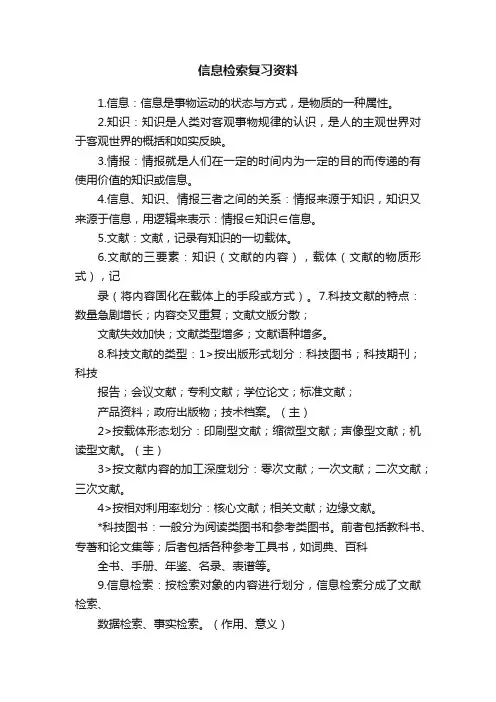 信息检索复习资料

1.信息：信息是事物运动的状态与方式，是物质的一种属性。

2.知识：知识是人类对客观事物规律的认识，是人的主观世界对于客观世界的概括和如实反映。

3.情报：情报就是人们在一定的时间内为一定的目的而传递的有使用价值的知识或信息。

4.信息、知识、情报三者之间的关系：情报来源于知识，知识又来源于信息，用逻辑来表示：情报∈知识∈信息。

5.文献：文献，记录有知识的一切载体。

6.文献的三要素：知识（文献的内容），载体（文献的物质形式），记

录（将内容固化在载体上的手段或方式）。7.科技文献的特点：数量急剧增长；内容交叉重复；文献文版分散；

文献失效加快；文献类型增多；文献语种增多。

8.科技文献的类型：1>按出版形式划分：科技图书；科技期刊；科技

报告；会议文献；专利文献；学位论文；标准文献；

产品资料；政府出版物；技术档案。（主）

2>按载体形态划分：印刷型文献；缩微型文献；声像型文献；机读型文献。（主）

3>按文献内容的加工深度划分：零次文献；一次文献；二次文献；三次文献。

4>按相对利用率划分：核心文献；相关文献；边缘文献。

*科技图书：一般分为阅读类图书和参考类图书。前者包括教科书、专著和论文集等；后者包括各种参考工具书，如词典、百科

全书、手册、年鉴、名录、表谱等。

9.信息检索：按检索对象的内容进行划分，信息检索分成了文献检索、

数据检索、事实检索。（作用、意义）